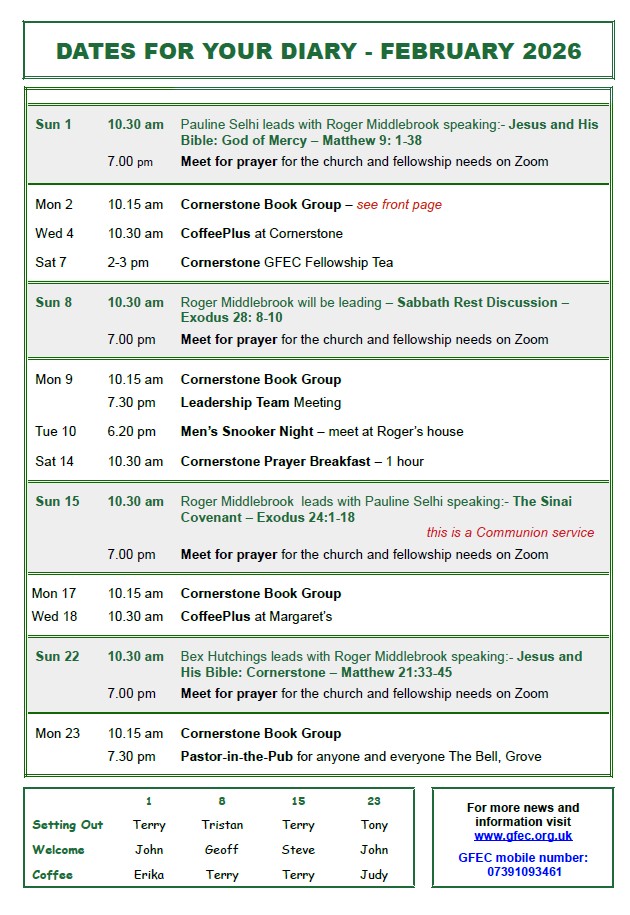 DATES FOR YOUR DIARY - FEBRUARY 2026

| | | |
|---|---|---|
| Sun 1 | 10.30 am | Pauline Selhi leads with Roger Middlebrook speaking:- Jesus and His Bible: God of Mercy – Matthew 9: 1-38 |
| | 7.00 pm | Meet for prayer for the church and fellowship needs on Zoom |
| Mon 2 | 10.15 am | Cornerstone Book Group – see front page |
| Wed 4 | 10.30 am | CoffeePlus at Cornerstone |
| Sat 7 | 2-3 pm | Cornerstone GFEC Fellowship Tea |
| Sun 8 | 10.30 am | Roger Middlebrook will be leading – Sabbath Rest Discussion – Exodus 28: 8-10 |
| | 7.00 pm | Meet for prayer for the church and fellowship needs on Zoom |
| Mon 9 | 10.15 am | Cornerstone Book Group |
| | 7.30 pm | Leadership Team Meeting |
| Tue 10 | 6.20 pm | Men's Snooker Night – meet at Roger's house |
| Sat 14 | 10.30 am | Cornerstone Prayer Breakfast – 1 hour |
| Sun 15 | 10.30 am | Roger Middlebrook leads with Pauline Selhi speaking:- The Sinai Covenant – Exodus 24:1-18 this is a Communion service |
| | 7.00 pm | Meet for prayer for the church and fellowship needs on Zoom |
| Mon 17 | 10.15 am | Cornerstone Book Group |
| Wed 18 | 10.30 am | CoffeePlus at Margaret's |
| Sun 22 | 10.30 am | Bex Hutchings leads with Roger Middlebrook speaking:- Jesus and His Bible: Cornerstone – Matthew 21:33-45 |
| | 7.00 pm | Meet for prayer for the church and fellowship needs on Zoom |
| Mon 23 | 10.15 am | Cornerstone Book Group |
| | 7.30 pm | Pastor-in-the-Pub for anyone and everyone The Bell, Grove |

| | 1 | 8 | 15 | 23 |
|---|---|---|---|---|
| Setting Out | Terry | Tristan | Terry | Tony |
| Welcome | John | Geoff | Steve | John |
| Coffee | Erika | Terry | Terry | Judy |

For more news and information visit www.gfec.org.uk

GFEC mobile number: 07391093461